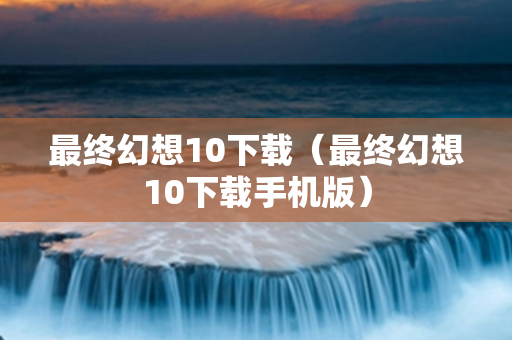 最终幻想10下载（最终幻想10下载手机版）